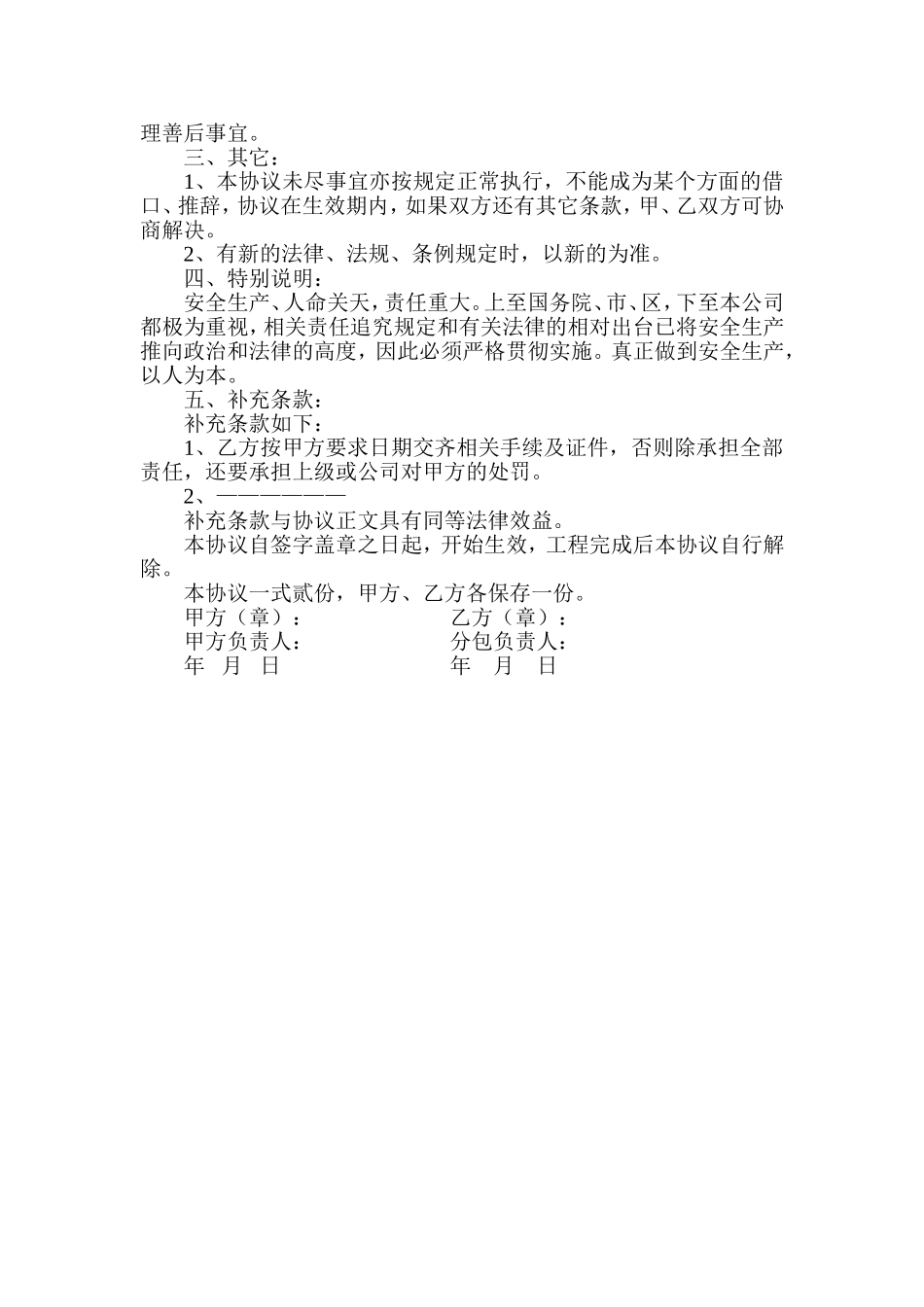 理善后事宜。

三、其它：

1、本协议未尽事宜亦按规定正常执行，不能成为某个方面的借口、推辞，协议在生效期内，如果双方还有其它条款，甲、乙双方可协商解决。

2、有新的法律、法规、条例规定时，以新的为准。

四、特别说明：

安全生产、人命关天，责任重大。上至国务院、市、区，下至本公司都极为重视，相关责任追究规定和有关法律的相对出台已将安全生产推向政治和法律的高度，因此必须严格贯彻实施。真正做到安全生产，以人为本。

五、补充条款：

补充条款如下：

1、乙方按甲方要求日期交齐相关手续及证件，否则除承担全部责任，还要承担上级或公司对甲方的处罚。

2、——————

补充条款与协议正文具有同等法律效益。

本协议自签字盖章之日起，开始生效，工程完成后本协议自行解除。

本协议一式贰份，甲方、乙方各保存一份。

甲方（章）： 乙方（章）：

甲方负责人： 分包负责人：

年 月 日 年 月 日